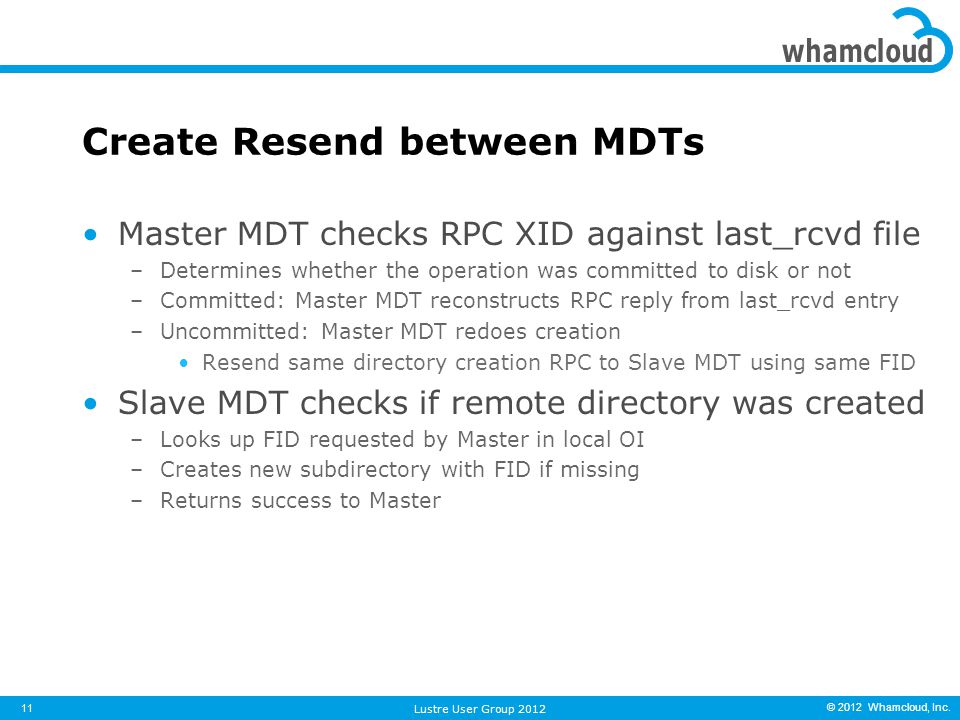 whamcloud

Create Resend between MDTs

• Master MDT checks RPC XID against last_rcvd file
  – Determines whether the operation was committed to disk or not
  – Committed: Master MDT reconstructs RPC reply from last_rcvd entry
  – Uncommitted: Master MDT redoes creation
    • Resend same directory creation RPC to Slave MDT using same FID
• Slave MDT checks if remote directory was created
  – Looks up FID requested by Master in local OI
  – Creates new subdirectory with FID if missing
  – Returns success to Master

11

Lustre User Group 2012

© 2012 Whamcloud, Inc.